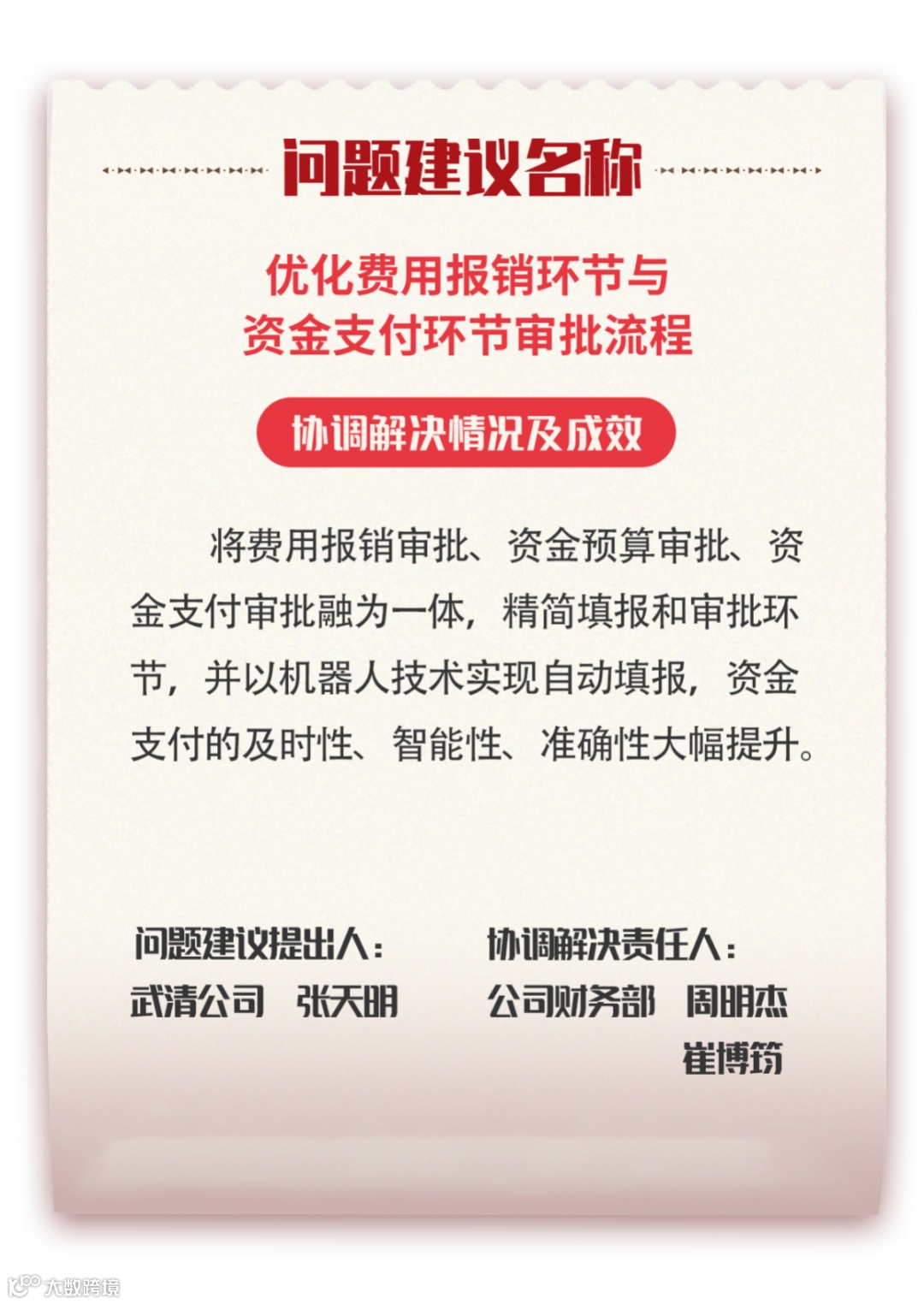 问题建议名称

优化费用报销环节与
资金支付环节审批流程

协调解决情况及成效

将费用报销审批、资金预算审批、资金支付审批融为一体，精简填报和审批环节，并以机器人技术实现自动填报，资金支付的及时性、智能性、准确性大幅提升。

问题建议提出人：
武清公司 张天明

协调解决责任人：
公司财务部 周明杰
崔博筠

大数跨境